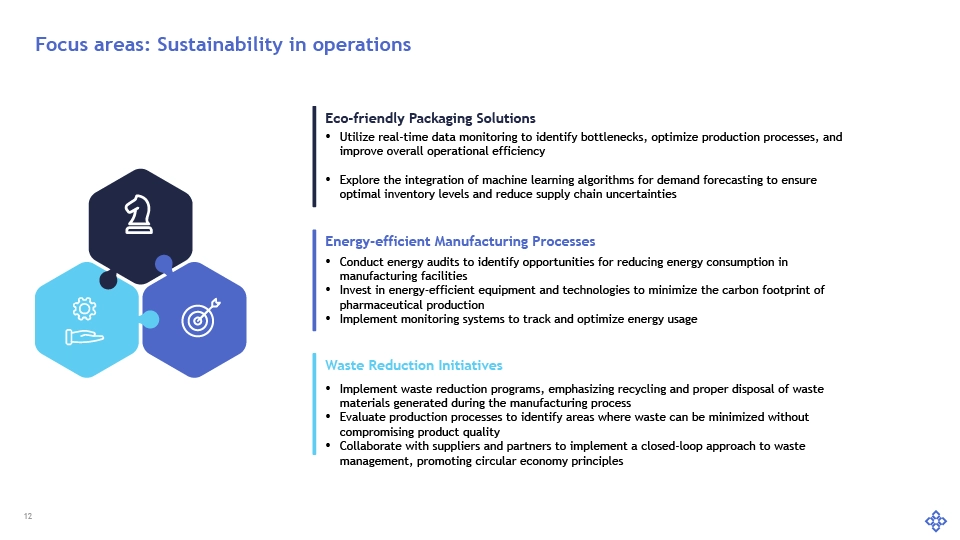 Focus areas: Sustainability in operations

Eco-friendly Packaging Solutions

• Utilize real-time data monitoring to identify bottlenecks, optimize production processes, and improve overall operational efficiency

• Explore the integration of machine learning algorithms for demand forecasting to ensure optimal inventory levels and reduce supply chain uncertainties

Energy-efficient Manufacturing Processes

• Conduct energy audits to identify opportunities for reducing energy consumption in manufacturing facilities
• Invest in energy-efficient equipment and technologies to minimize the carbon footprint of pharmaceutical production
• Implement monitoring systems to track and optimize energy usage

Waste Reduction Initiatives

• Implement waste reduction programs, emphasizing recycling and proper disposal of waste materials generated during the manufacturing process
• Evaluate production processes to identify areas where waste can be minimized without compromising product quality
• Collaborate with suppliers and partners to implement a closed-loop approach to waste management, promoting circular economy principles

12